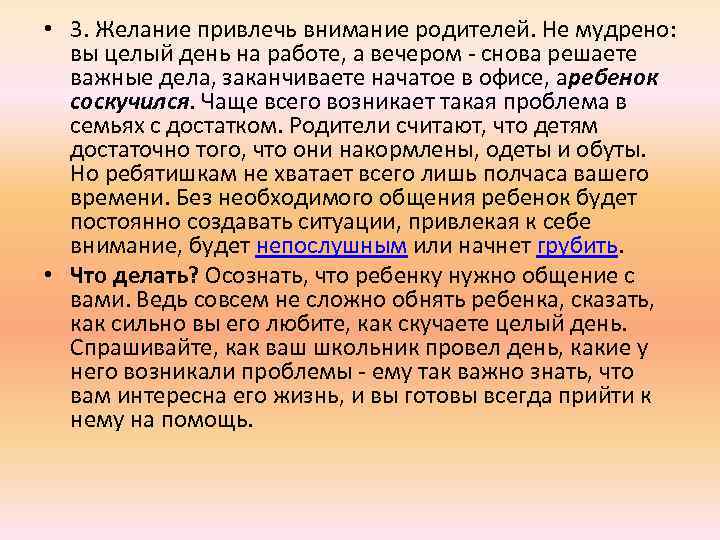 • 3. Желание привлечь внимание родителей. Не мудрено: вы целый день на работе, а вечером - снова решаете важные дела, заканчиваете начатое в офисе, аребенок соскучился. Чаще всего возникает такая проблема в семьях с достатком. Родители считают, что детям достаточно того, что они накормлены, одеты и обуты. Но ребятишкам не хватает всего лишь полчаса вашего времени. Без необходимого общения ребенок будет постоянно создавать ситуации, привлекая к себе внимание, будет непослушным или начнет грубить.

• Что делать? Осознать, что ребенку нужно общение с вами. Ведь совсем не сложно обнять ребенка, сказать, как сильно вы его любите, как скучаете целый день. Спрашивайте, как ваш школьник провел день, какие у него возникали проблемы - ему так важно знать, что вам интересна его жизнь, и вы готовы всегда прийти к нему на помощь.